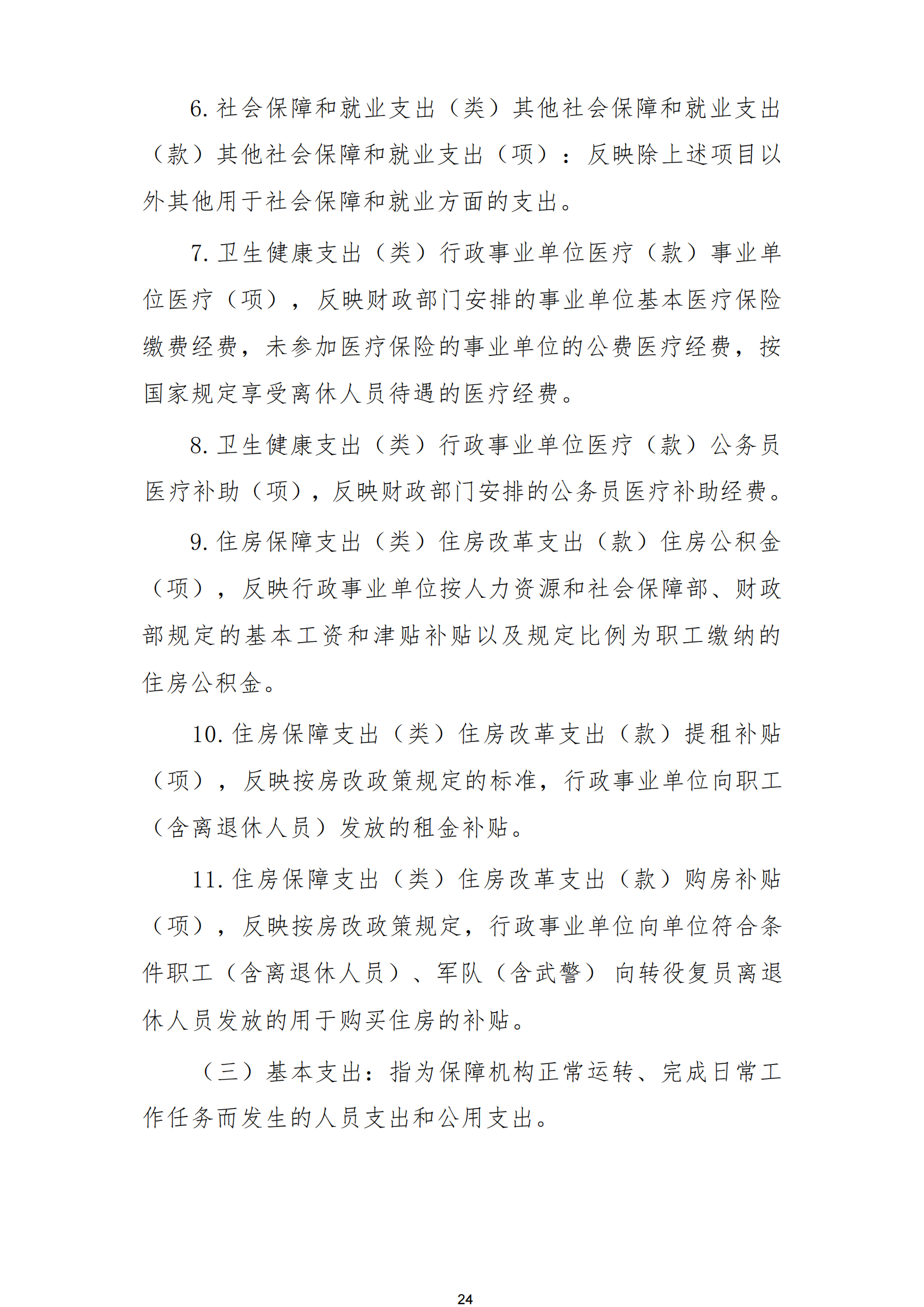 6. 社会保障和就业支出（类）其他社会保障和就业支出（款）其他社会保障和就业支出（项）：反映除上述项目以外其他用于社会保障和就业方面的支出。

7. 卫生健康支出（类）行政事业单位医疗（款）事业单位医疗（项），反映财政部门安排的事业单位基本医疗保险缴费经费，未参加医疗保险的事业单位的公费医疗经费，按国家规定享受离休人员待遇的医疗经费。

8. 卫生健康支出（类）行政事业单位医疗（款）公务员医疗补助（项），反映财政部门安排的公务员医疗补助经费。

9. 住房保障支出（类）住房改革支出（款）住房公积金（项），反映行政事业单位按人力资源和社会保障部、财政部规定的基本工资和津贴补贴以及规定比例为职工缴纳的住房公积金。

10. 住房保障支出（类）住房改革支出（款）提租补贴（项），反映按房改政策规定的标准，行政事业单位向职工（含离退休人员）发放的租金补贴。

11. 住房保障支出（类）住房改革支出（款）购房补贴（项），反映按房改政策规定，行政事业单位向单位符合条件职工（含离退休人员）、军队（含武警）向转役复员离退休人员发放的用于购买住房的补贴。

（三）基本支出：指为保障机构正常运转、完成日常工作任务而发生的人员支出和公用支出。

24